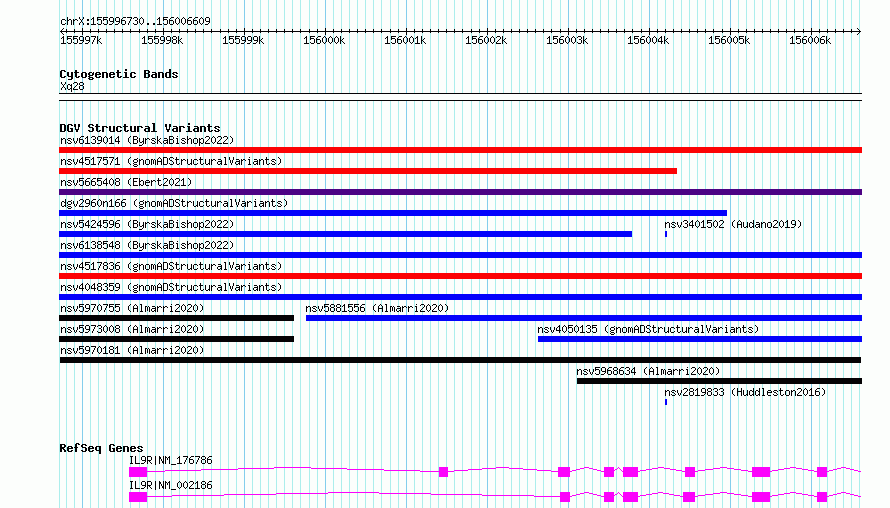 chrX:155996730..156006609

155997k 155998k 155999k 156000k 156001k 156002k 156003k 156004k 156005k 156006k

Cytogenetic Bands
Xq28

DGV Structural Variants
nsv6139014 (ByrskaBishop2022)
nsv4517571 (gnomADStructuralVariants)
nsv5665408 (Ebert2021)
dgv2960n166 (gnomADStructuralVariants)
nsv5424596 (ByrskaBishop2022)
nsv3401502 (Audano2019)
nsv6138548 (ByrskaBishop2022)
nsv4517836 (gnomADStructuralVariants)
nsv4048359 (gnomADStructuralVariants)
nsv5970755 (Almarri2020)
nsv5881556 (Almarri2020)
nsv5973008 (Almarri2020)
nsv4050135 (gnomADStructuralVariants)
nsv5970181 (Almarri2020)
nsv5968634 (Almarri2020)
nsv2819833 (Huddleston2016)

RefSeq Genes
IL9R|NM_176786
IL9R|NM_002186